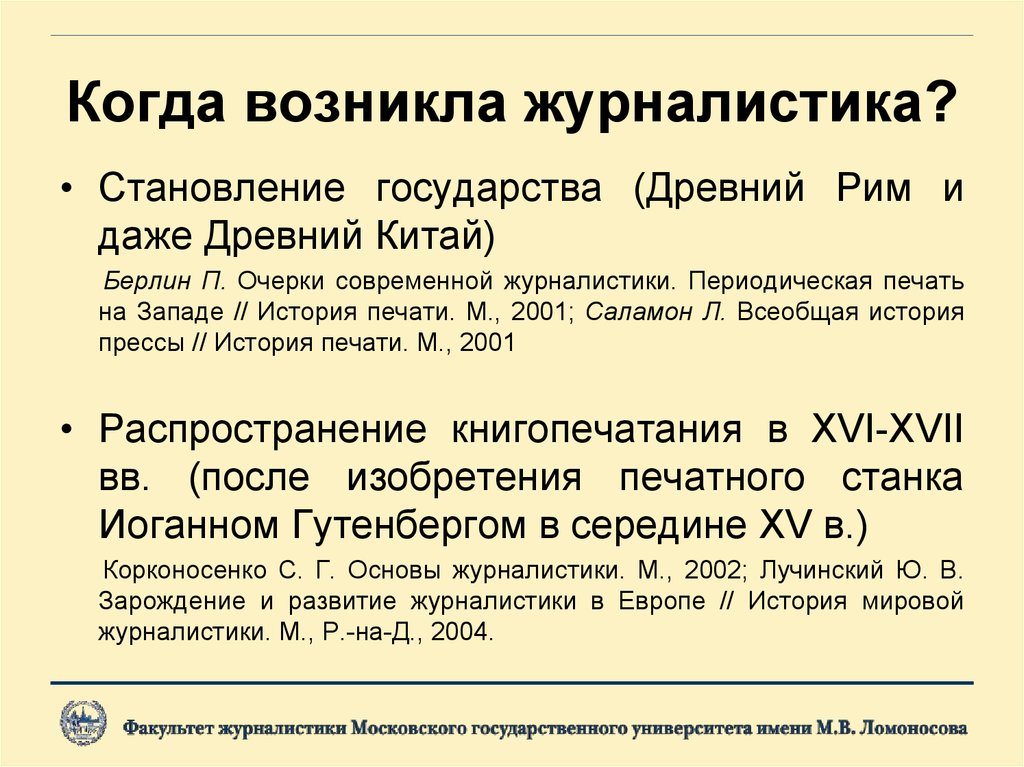 Когда возникла журналистика?

• Становление государства (Древний Рим и даже Древний Китай)

Берлин П. Очерки современной журналистики. Периодическая печать на Западе // История печати. М., 2001; Саламон Л. Всеобщая история прессы // История печати. М., 2001

• Распространение книгопечатания в XVI-XVII вв. (после изобретения печатного станка Иоганном Гутенбергом в середине XV в.)

Корконосенко С. Г. Основы журналистики. М., 2002; Лучинский Ю. В. Зарождение и развитие журналистики в Европе // История мировой журналистики. М., Р.-на-Д., 2004.

Факультет журналистики Московского государственного университета имени М.В. Ломоносова